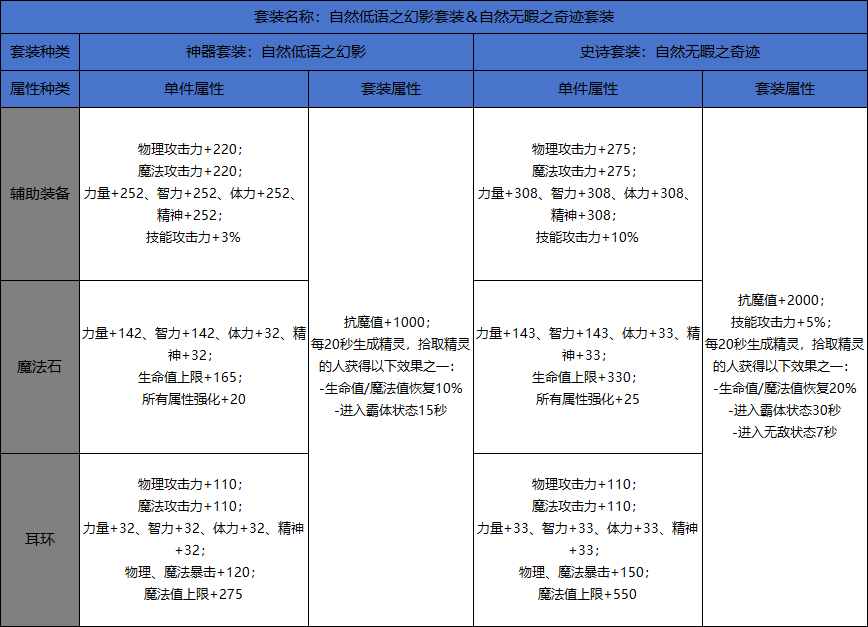 套装名称：自然低语之幻影套装＆自然无暇之奇迹套装

| 套装种类 | 神器套装：自然低语之幻影 | | 史诗套装：自然无暇之奇迹 | |
|---|---|---|---|---|
| 属性种类 | 单件属性 | 套装属性 | 单件属性 | 套装属性 |
| 辅助装备 | 物理攻击力+220；魔法攻击力+220；力量+252、智力+252、体力+252、精神+252；技能攻击力+3% | 抗魔值+1000；每20秒生成精灵，拾取精灵的人获得以下效果之一：-生命值/魔法值恢复10% -进入霸体状态15秒 | 物理攻击力+275；魔法攻击力+275；力量+308、智力+308、体力+308、精神+308；技能攻击力+10% | 抗魔值+2000；技能攻击力+5%；每20秒生成精灵，拾取精灵的人获得以下效果之一：-生命值/魔法值恢复20% -进入霸体状态30秒 -进入无敌状态7秒 |
| 魔法石 | 力量+142、智力+142、体力+32、精神+32；生命值上限+165；所有属性强化+20 | | 力量+143、智力+143、体力+33、精神+33；生命值上限+330；所有属性强化+25 | |
| 耳环 | 物理攻击力+110；魔法攻击力+110；力量+32、智力+32、体力+32、精神+32；物理、魔法暴击+120；魔法值上限+275 | | 物理攻击力+110；魔法攻击力+110；力量+33、智力+33、体力+33、精神+33；物理、魔法暴击+150；魔法值上限+550 | |